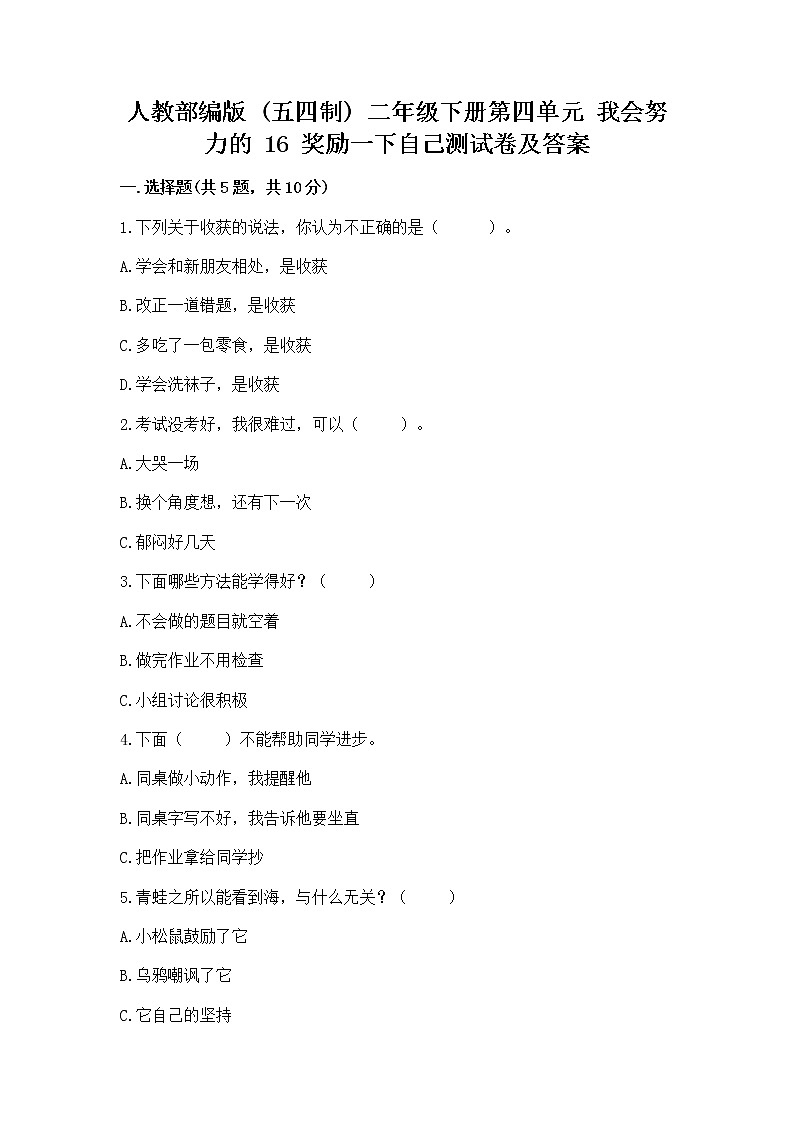 人教部编版（五四制）二年级下册第四单元 我会努力的 16 奖励一下自己测试卷及答案

一.选择题(共5题，共10分)

1.下列关于收获的说法，你认为不正确的是（　　）。

A.学会和新朋友相处，是收获

B.改正一道错题，是收获

C.多吃了一包零食，是收获

D.学会洗袜子，是收获

2.考试没考好，我很难过，可以（　　）。

A.大哭一场

B.换个角度想，还有下一次

C.郁闷好几天

3.下面哪些方法能学得好？（　　）

A.不会做的题目就空着

B.做完作业不用检查

C.小组讨论很积极

4.下面（　　）不能帮助同学进步。

A.同桌做小动作，我提醒他

B.同桌字写不好，我告诉他要坐直

C.把作业拿给同学抄

5.青蛙之所以能看到海，与什么无关？（　　）

A.小松鼠鼓励了它

B.乌鸦嘲讽了它

C.它自己的坚持